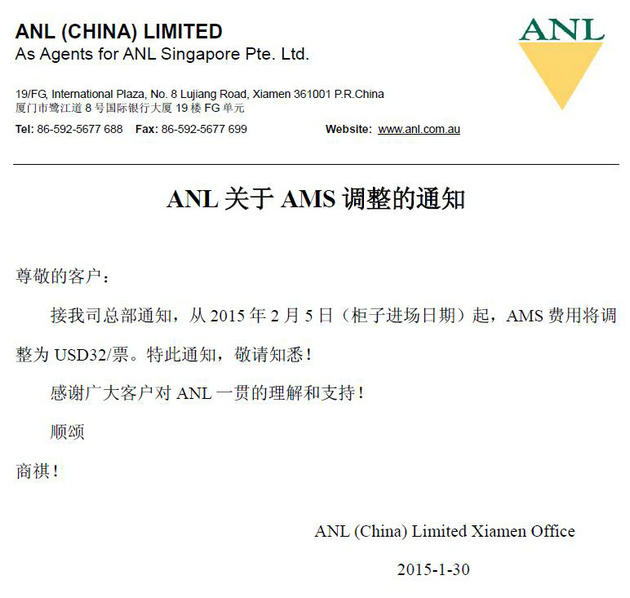 ANL (CHINA) LIMITED
As Agents for ANL Singapore Pte. Ltd.

ANL

19/FG, International Plaza, No. 8 Lujiang Road, Xiamen 361001 P.R.China
厦门市鹭江道 8 号国际银行大厦 19 楼 FG 单元
Tel: 86-592-5677 688 Fax: 86-592-5677 699 Website: www.anl.com.au

ANL 关于 AMS 调整的通知

尊敬的客户：

接我司总部通知，从 2015 年 2 月 5 日（柜子进场日期）起，AMS 费用将调整为 USD32/票。特此通知，敬请知悉！

感谢广大客户对 ANL 一贯的理解和支持！

顺颂

商祺！

ANL (China) Limited Xiamen Office

2015-1-30